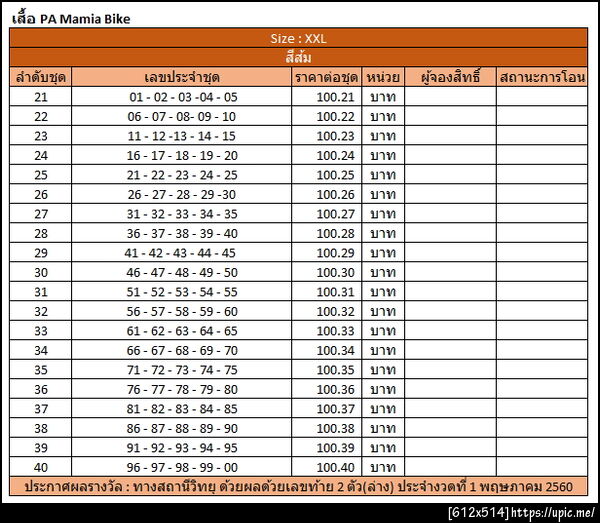 เสื้อ PA Mamia Bike

Size : XXL

สีส้ม

| ลำดับชุด | เลขประจำชุด | ราคาต่อชุด | หน่วย | ผู้จองสิทธิ์ | สถานะการโอน |
|---|---|---|---|---|---|
| 21 | 01 - 02 - 03 -04 - 05 | 100.21 | บาท | | |
| 22 | 06 - 07 - 08- 09 - 10 | 100.22 | บาท | | |
| 23 | 11 - 12 -13 - 14 - 15 | 100.23 | บาท | | |
| 24 | 16 - 17 - 18 - 19 - 20 | 100.24 | บาท | | |
| 25 | 21 - 22 - 23 - 24 - 25 | 100.25 | บาท | | |
| 26 | 26 - 27 - 28 - 29 -30 | 100.26 | บาท | | |
| 27 | 31 - 32 - 33 - 34 - 35 | 100.27 | บาท | | |
| 28 | 36 - 37 - 38 - 39 - 40 | 100.28 | บาท | | |
| 29 | 41 - 42 - 43 - 44 - 45 | 100.29 | บาท | | |
| 30 | 46 - 47 - 48 - 49 - 50 | 100.30 | บาท | | |
| 31 | 51 - 52 - 53 - 54 - 55 | 100.31 | บาท | | |
| 32 | 56 - 57 - 58 - 59 - 60 | 100.32 | บาท | | |
| 33 | 61 - 62 - 63 - 64 - 65 | 100.33 | บาท | | |
| 34 | 66 - 67 - 68 - 69 - 70 | 100.34 | บาท | | |
| 35 | 71 - 72 - 73 - 74 - 75 | 100.35 | บาท | | |
| 36 | 76 - 77 - 78 - 79 - 80 | 100.36 | บาท | | |
| 37 | 81 - 82 - 83 - 84 - 85 | 100.37 | บาท | | |
| 38 | 86 - 87 - 88 - 89 - 90 | 100.38 | บาท | | |
| 39 | 91 - 92 - 93 - 94 - 95 | 100.39 | บาท | | |
| 40 | 96 - 97 - 98 - 99 - 00 | 100.40 | บาท | | |

ประกาศผลรางวัล : ทางสถานีวิทยุ ด้วยผลด้วยเลขท้าย 2 ตัว(ล่าง) ประจำงวดที่ 1 พฤษภาคม 2560

[612x514] https://upic.me/